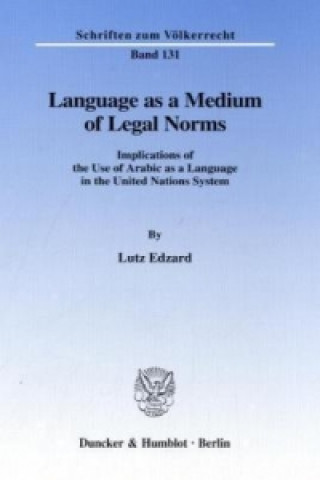 Schriften zum Völkerrecht
Band 131

Language as a Medium of Legal Norms

Implications of the Use of Arabic as a Language in the United Nations System

By

Lutz Edzard

Duncker & Humblot · Berlin